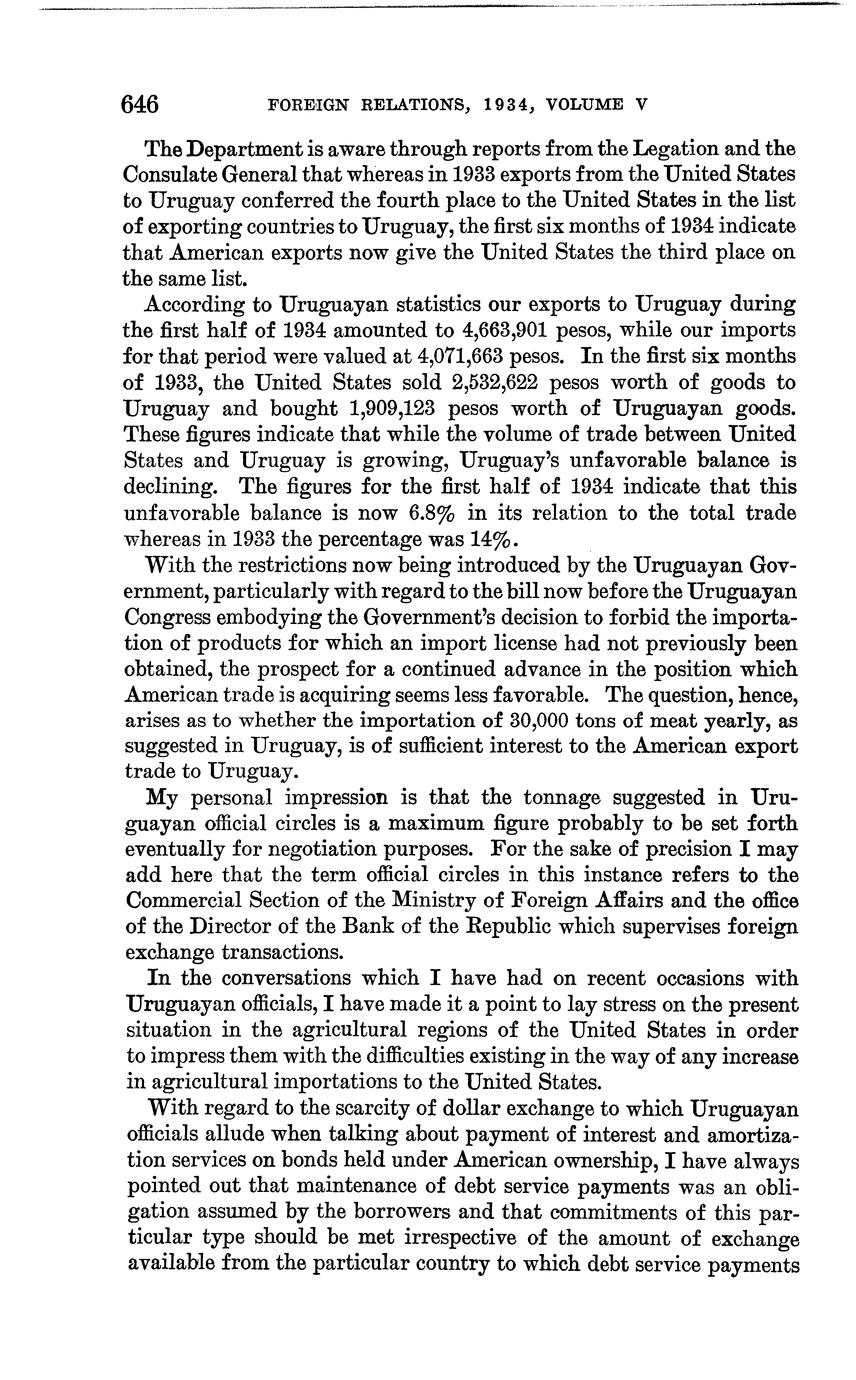 646 FOREIGN RELATIONS, 1934, VOLUME V

The Department is aware through reports from the Legation and the Consulate General that whereas in 1933 exports from the United States to Uruguay conferred the fourth place to the United States in the list of exporting countries to Uruguay, the first six months of 1934 indicate that American exports now give the United States the third place on the same list.

According to Uruguayan statistics our exports to Uruguay during the first half of 1934 amounted to 4,663,901 pesos, while our imports for that period were valued at 4,071,663 pesos. In the first six months of 1933, the United States sold 2,532,622 pesos worth of goods to Uruguay and bought 1,909,123 pesos worth of Uruguayan goods. These figures indicate that while the volume of trade between United States and Uruguay is growing, Uruguay's unfavorable balance is declining. The figures for the first half of 1934 indicate that this unfavorable balance is now 6.8% in its relation to the total trade whereas in 1933 the percentage was 14%.

With the restrictions now being introduced by the Uruguayan Government, particularly with regard to the bill now before the Uruguayan Congress embodying the Government's decision to forbid the importation of products for which an import license had not previously been obtained, the prospect for a continued advance in the position which American trade is acquiring seems less favorable. The question, hence, arises as to whether the importation of 30,000 tons of meat yearly, as suggested in Uruguay, is of sufficient interest to the American export trade to Uruguay.

My personal impression is that the tonnage suggested in Uruguayan official circles is a maximum figure probably to be set forth eventually for negotiation purposes. For the sake of precision I may add here that the term official circles in this instance refers to the Commercial Section of the Ministry of Foreign Affairs and the office of the Director of the Bank of the Republic which supervises foreign exchange transactions.

In the conversations which I have had on recent occasions with Uruguayan officials, I have made it a point to lay stress on the present situation in the agricultural regions of the United States in order to impress them with the difficulties existing in the way of any increase in agricultural importations to the United States.

With regard to the scarcity of dollar exchange to which Uruguayan officials allude when talking about payment of interest and amortization services on bonds held under American ownership, I have always pointed out that maintenance of debt service payments was an obligation assumed by the borrowers and that commitments of this particular type should be met irrespective of the amount of exchange available from the particular country to which debt service payments